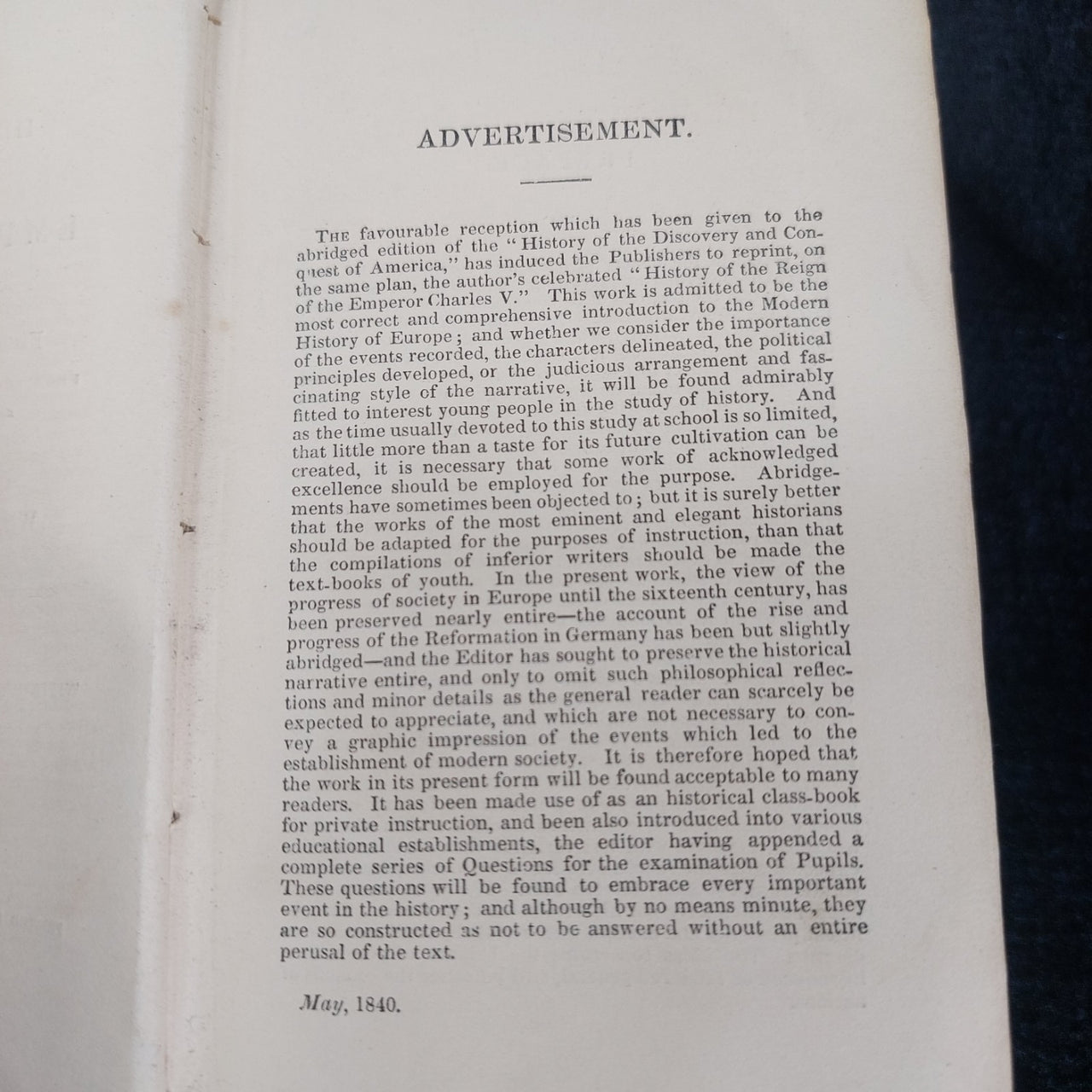 ADVERTISEMENT.

The favourable reception which has been given to the abridged edition of the "History of the Discovery and Conquest of America," has induced the Publishers to reprint, on the same plan, the author's celebrated "History of the Reign of the Emperor Charles V." This work is admitted to be the most correct and comprehensive introduction to the Modern History of Europe; and whether we consider the importance of the events recorded, the characters delineated, the political principles developed, or the judicious arrangement and fascinating style of the narrative, it will be found admirably fitted to interest young people in the study of history. And as the time usually devoted to this study at school is so limited, that little more than a taste for its future cultivation can be created, it is necessary that some work of acknowledged excellence should be employed for the purpose. Abridgements have sometimes been objected to; but it is surely better that the works of the most eminent and elegant historians should be adapted for the purposes of instruction, than that the compilations of inferior writers should be made the text-books of youth. In the present work, the view of the progress of society in Europe until the sixteenth century, has been preserved nearly entire—the account of the rise and progress of the Reformation in Germany has been but slightly abridged—and the Editor has sought to preserve the historical narrative entire, and only to omit such philosophical reflections and minor details as the general reader can scarcely be expected to appreciate, and which are not necessary to convey a graphic impression of the events which led to the establishment of modern society. It is therefore hoped that the work in its present form will be found acceptable to many readers. It has been made use of as an historical class-book for private instruction, and been also introduced into various educational establishments, the editor having appended a complete series of Questions for the examination of Pupils. These questions will be found to embrace every important event in the history; and although by no means minute, they are so constructed as not to be answered without an entire perusal of the text.

May, 1840.